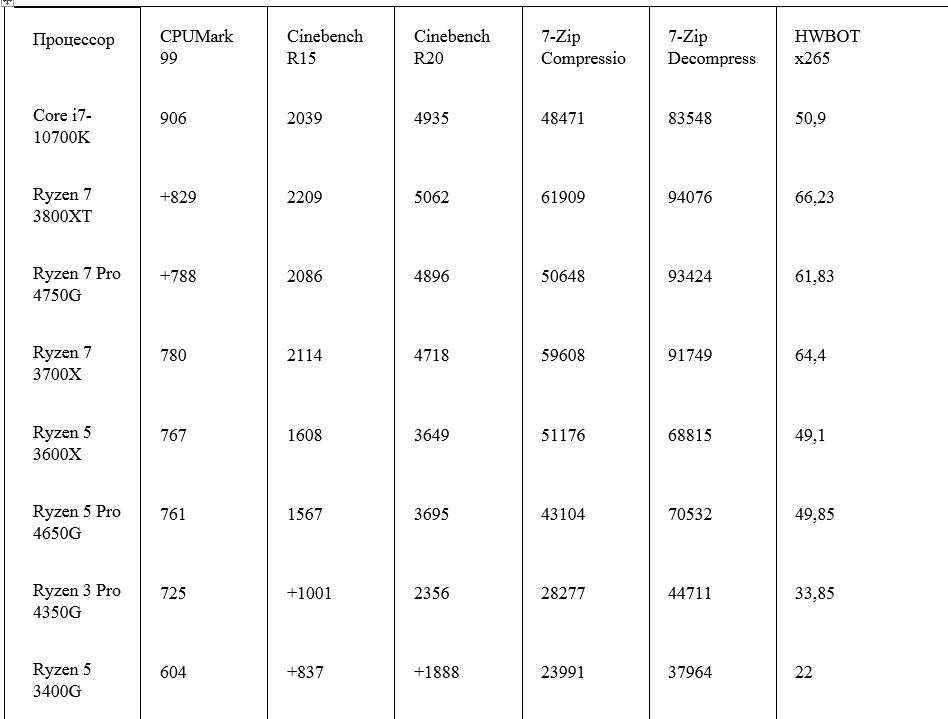 | Процессор | CPUMark 99 | Cinebench R15 | Cinebench R20 | 7-Zip Compressio | 7-Zip Decompress | HWBOT x265 |
|---|---|---|---|---|---|---|
| Core i7-10700K | 906 | 2039 | 4935 | 48471 | 83548 | 50,9 |
| Ryzen 7 3800XT | +829 | 2209 | 5062 | 61909 | 94076 | 66,23 |
| Ryzen 7 Pro 4750G | +788 | 2086 | 4896 | 50648 | 93424 | 61,83 |
| Ryzen 7 3700X | 780 | 2114 | 4718 | 59608 | 91749 | 64,4 |
| Ryzen 5 3600X | 767 | 1608 | 3649 | 51176 | 68815 | 49,1 |
| Ryzen 5 Pro 4650G | 761 | 1567 | 3695 | 43104 | 70532 | 49,85 |
| Ryzen 3 Pro 4350G | 725 | +1001 | 2356 | 28277 | 44711 | 33,85 |
| Ryzen 5 3400G | 604 | +837 | +1888 | 23991 | 37964 | 22 |